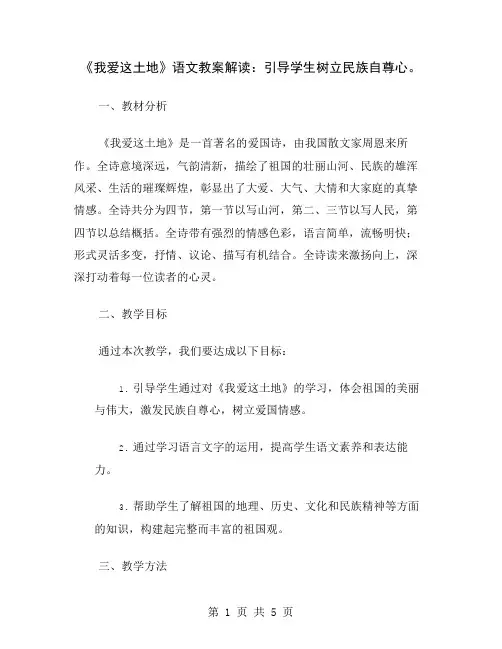 《我爱这土地》语文教案解读：引导学生树立民族自尊心。

一、教材分析

《我爱这土地》是一首著名的爱国诗，由我国散文家周恩来所作。全诗意境深远，气韵清新，描绘了祖国的壮丽山河、民族的雄浑风采、生活的璀璨辉煌，彰显出了大爱、大气、大情和大家庭的真挚情感。全诗共分为四节，第一节以写山河，第二、三节以写人民，第四节以总结概括。全诗带有强烈的情感色彩，语言简单，流畅明快；形式灵活多变，抒情、议论、描写有机结合。全诗读来激扬向上，深深打动着每一位读者的心灵。

二、教学目标

通过本次教学，我们要达成以下目标：

1. 引导学生通过对《我爱这土地》的学习，体会祖国的美丽与伟大，激发民族自尊心，树立爱国情感。

2. 通过学习语言文字的运用，提高学生语文素养和表达能力。

3. 帮助学生了解祖国的地理、历史、文化和民族精神等方面的知识，构建起完整而丰富的祖国观。

三、教学方法

第 1 页 共 5 页